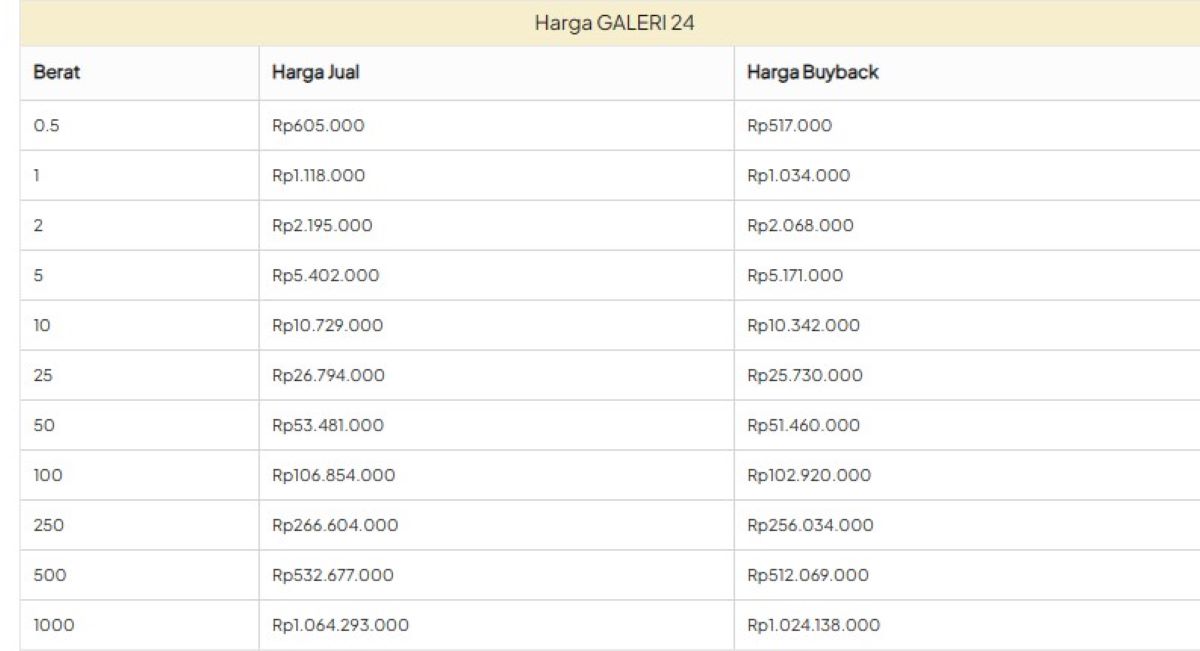 Harga GALERI 24

| Berat | Harga Jual | Harga Buyback |
|---|---|---|
| 0.5 | Rp605.000 | Rp517.000 |
| 1 | Rp1.118.000 | Rp1.034.000 |
| 2 | Rp2.195.000 | Rp2.068.000 |
| 5 | Rp5.402.000 | Rp5.171.000 |
| 10 | Rp10.729.000 | Rp10.342.000 |
| 25 | Rp26.794.000 | Rp25.730.000 |
| 50 | Rp53.481.000 | Rp51.460.000 |
| 100 | Rp106.854.000 | Rp102.920.000 |
| 250 | Rp266.604.000 | Rp256.034.000 |
| 500 | Rp532.677.000 | Rp512.069.000 |
| 1000 | Rp1.064.293.000 | Rp1.024.138.000 |